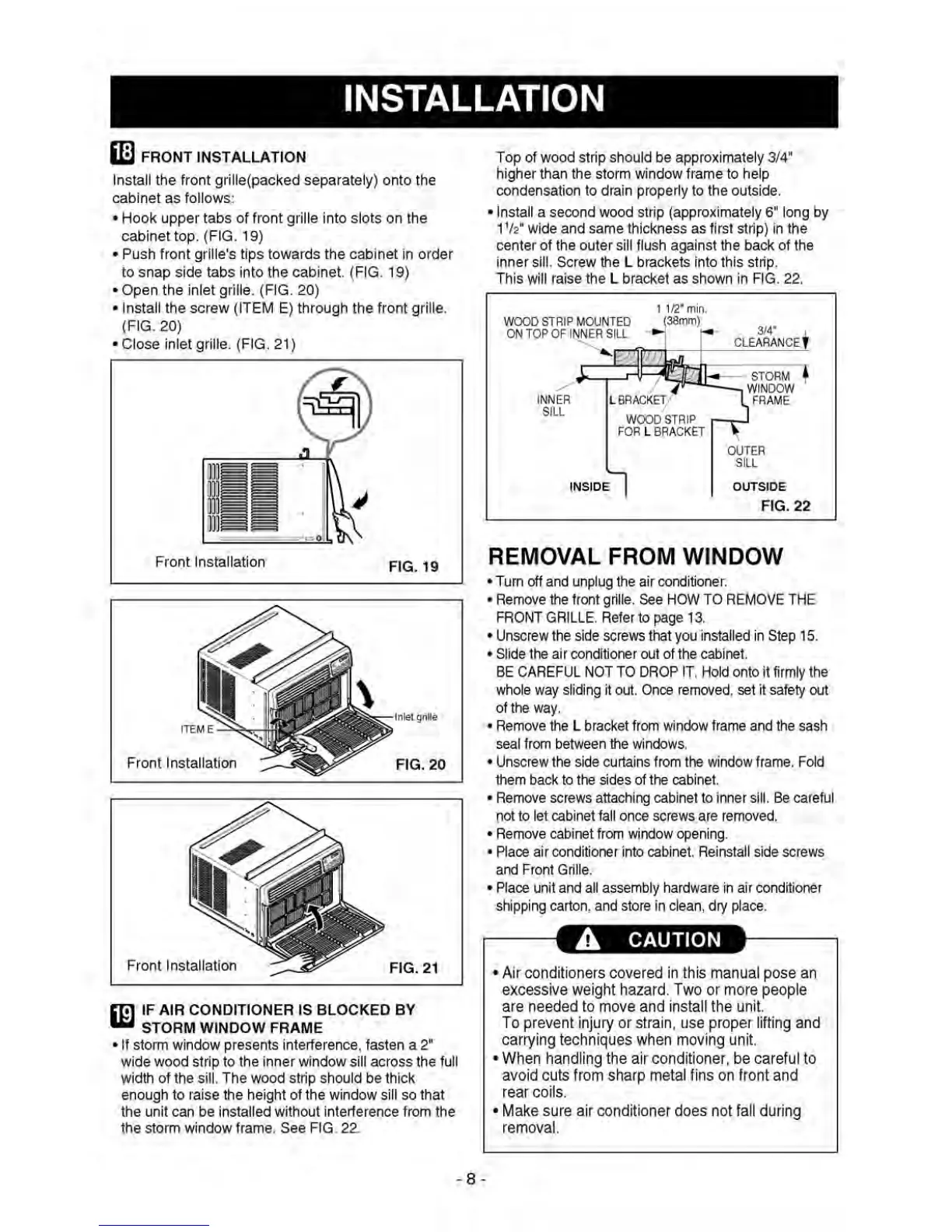 INSTALLATION

18 FRONT INSTALLATION

Install the front grille(packed separately) onto the cabinet as follows:
• Hook upper tabs of front grille into slots on the cabinet top. (FIG. 19)
• Push front grille's tips towards the cabinet in order to snap side tabs into the cabinet. (FIG. 19)
• Open the inlet grille. (FIG. 20)
• Install the screw (ITEM E) through the front grille. (FIG. 20)
• Close inlet grille. (FIG. 21)

Front Installation FIG. 19

ITEM E Inlet grille
Front Installation FIG. 20

Front Installation FIG. 21

19 IF AIR CONDITIONER IS BLOCKED BY STORM WINDOW FRAME

• If storm window presents interference, fasten a 2" wide wood strip to the inner window sill across the full width of the sill. The wood strip should be thick enough to raise the height of the window sill so that the unit can be installed without interference from the the storm window frame. See FIG. 22.

Top of wood strip should be approximately 3/4" higher than the storm window frame to help condensation to drain properly to the outside.
• Install a second wood strip (approximately 6" long by $1^1/_2$" wide and same thickness as first strip) in the center of the outer sill flush against the back of the inner sill. Screw the L brackets into this strip. This will raise the L bracket as shown in FIG. 22.

WOOD STRIP MOUNTED ON TOP OF INNER SILL
1 1/2" min. (38mm)
3/4" CLEARANCE
STORM WINDOW FRAME
INNER SILL
L BRACKET
WOOD STRIP FOR L BRACKET
OUTER SILL
INSIDE
OUTSIDE
FIG. 22

REMOVAL FROM WINDOW

• Turn off and unplug the air conditioner.
• Remove the front grille. See HOW TO REMOVE THE FRONT GRILLE. Refer to page 13.
• Unscrew the side screws that you installed in Step 15.
• Slide the air conditioner out of the cabinet. BE CAREFUL NOT TO DROP IT. Hold onto it firmly the whole way sliding it out. Once removed, set it safety out of the way.
• Remove the L bracket from window frame and the sash seal from between the windows.
• Unscrew the side curtains from the window frame. Fold them back to the sides of the cabinet.
• Remove screws attaching cabinet to inner sill. Be careful not to let cabinet fall once screws are removed.
• Remove cabinet from window opening.
• Place air conditioner into cabinet. Reinstall side screws and Front Grille.
• Place unit and all assembly hardware in air conditioner shipping carton, and store in clean, dry place.

CAUTION

• Air conditioners covered in this manual pose an excessive weight hazard. Two or more people are needed to move and install the unit. To prevent injury or strain, use proper lifting and carrying techniques when moving unit.
• When handling the air conditioner, be careful to avoid cuts from sharp metal fins on front and rear coils.
• Make sure air conditioner does not fall during removal.

- 8 -